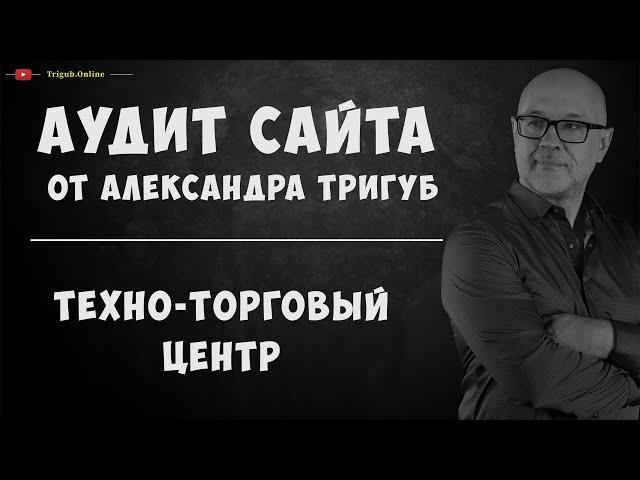 Trigub.Online

АУДИТ САЙТА
ОТ АЛЕКСАНДРА ТРИГУБ

ТЕХНО-ТОРГОВЫЙ ЦЕНТР